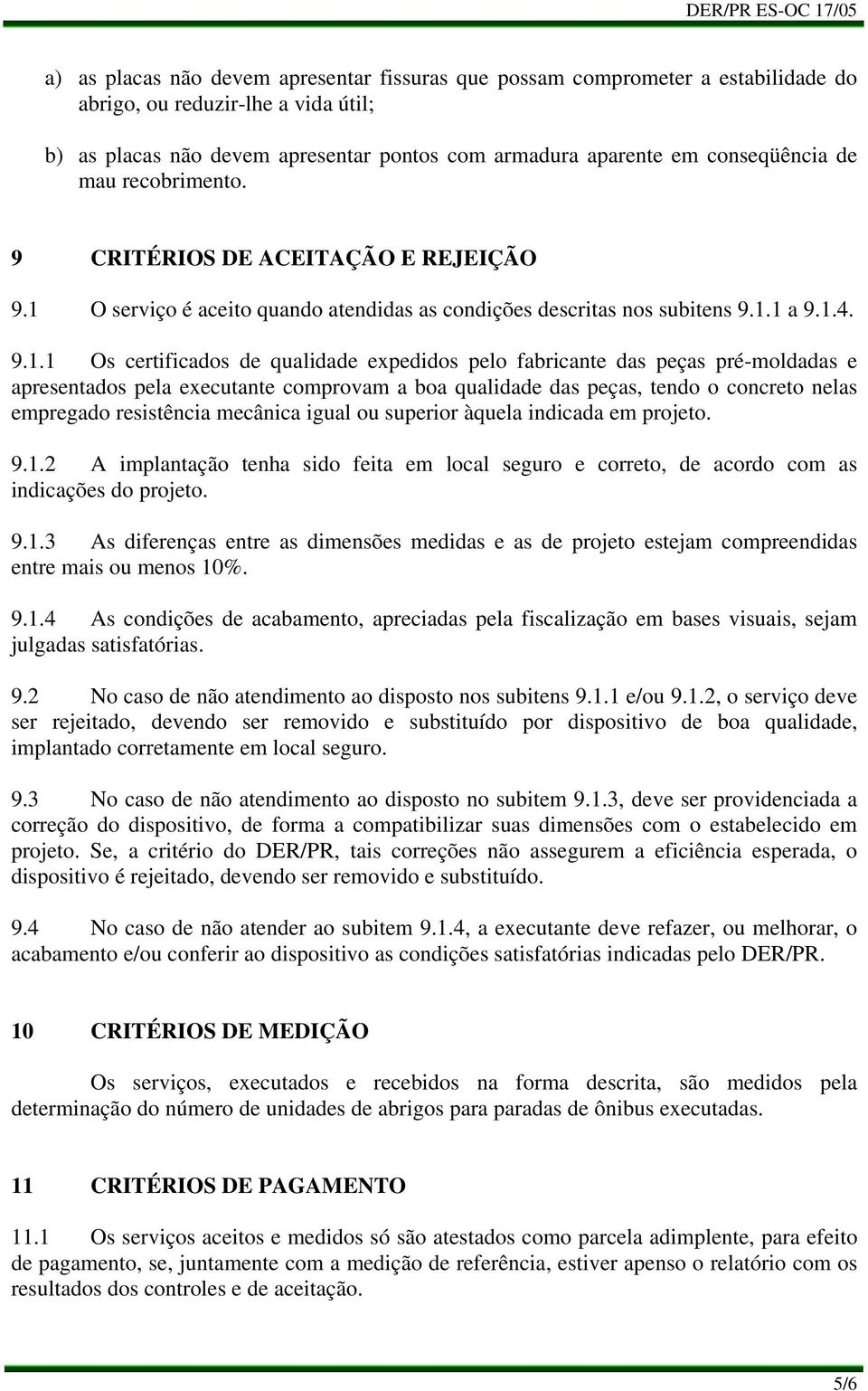 DER/PR ES-OC 17/05

a) as placas não devem apresentar fissuras que possam comprometer a estabilidade do abrigo, ou reduzir-lhe a vida útil;

b) as placas não devem apresentar pontos com armadura aparente em conseqüência de mau recobrimento.

9 CRITÉRIOS DE ACEITAÇÃO E REJEIÇÃO

9.1 O serviço é aceito quando atendidas as condições descritas nos subitens 9.1.1 a 9.1.4.

9.1.1 Os certificados de qualidade expedidos pelo fabricante das peças pré-moldadas e apresentados pela executante comprovam a boa qualidade das peças, tendo o concreto nelas empregado resistência mecânica igual ou superior àquela indicada em projeto.

9.1.2 A implantação tenha sido feita em local seguro e correto, de acordo com as indicações do projeto.

9.1.3 As diferenças entre as dimensões medidas e as de projeto estejam compreendidas entre mais ou menos 10%.

9.1.4 As condições de acabamento, apreciadas pela fiscalização em bases visuais, sejam julgadas satisfatórias.

9.2 No caso de não atendimento ao disposto nos subitens 9.1.1 e/ou 9.1.2, o serviço deve ser rejeitado, devendo ser removido e substituído por dispositivo de boa qualidade, implantado corretamente em local seguro.

9.3 No caso de não atendimento ao disposto no subitem 9.1.3, deve ser providenciada a correção do dispositivo, de forma a compatibilizar suas dimensões com o estabelecido em projeto. Se, a critério do DER/PR, tais correções não assegurem a eficiência esperada, o dispositivo é rejeitado, devendo ser removido e substituído.

9.4 No caso de não atender ao subitem 9.1.4, a executante deve refazer, ou melhorar, o acabamento e/ou conferir ao dispositivo as condições satisfatórias indicadas pelo DER/PR.

10 CRITÉRIOS DE MEDIÇÃO

Os serviços, executados e recebidos na forma descrita, são medidos pela determinação do número de unidades de abrigos para paradas de ônibus executadas.

11 CRITÉRIOS DE PAGAMENTO

11.1 Os serviços aceitos e medidos só são atestados como parcela adimplente, para efeito de pagamento, se, juntamente com a medição de referência, estiver apenso o relatório com os resultados dos controles e de aceitação.

5/6